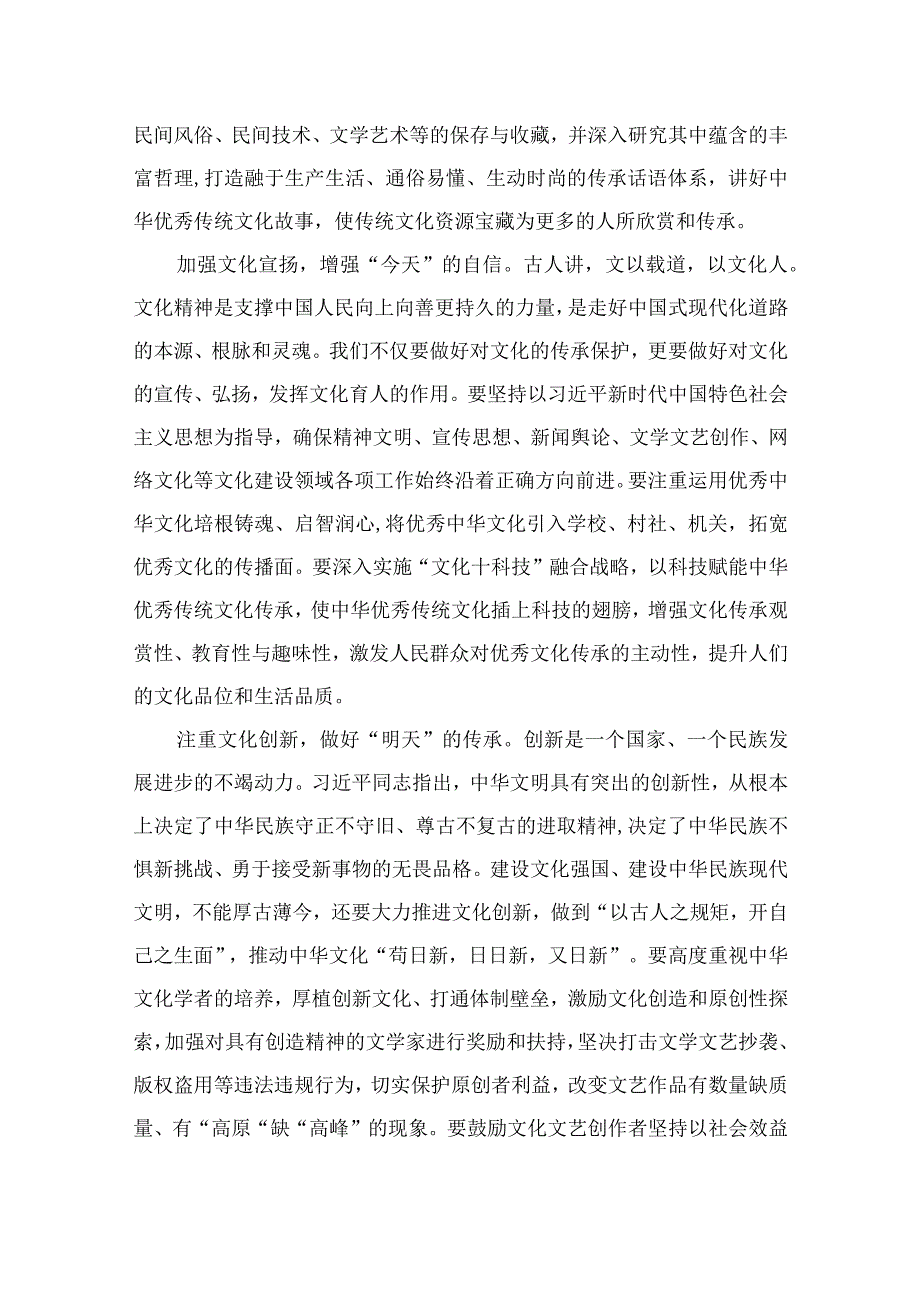 民间风俗、民间技术、文学艺术等的保存与收藏，并深入研究其中蕴含的丰富哲理，打造融于生产生活、通俗易懂、生动时尚的传承话语体系，讲好中华优秀传统文化故事，使传统文化资源宝藏为更多的人所欣赏和传承。

加强文化宣扬，增强“今天”的自信。古人讲，文以载道，以文化人。文化精神是支撑中国人民向上向善更持久的力量，是走好中国式现代化道路的本源、根脉和灵魂。我们不仅要做好对文化的传承保护，更要做好对文化的宣传、弘扬，发挥文化育人的作用。要坚持以习近平新时代中国特色社会主义思想为指导，确保精神文明、宣传思想、新闻舆论、文学文艺创作、网络文化等文化建设领域各项工作始终沿着正确方向前进。要注重运用优秀中华文化培根铸魂、启智润心，将优秀中华文化引入学校、村社、机关，拓宽优秀文化的传播面。要深入实施“文化十科技”融合战略，以科技赋能中华优秀传统文化传承，使中华优秀传统文化插上科技的翅膀，增强文化传承观赏性、教育性与趣味性，激发人民群众对优秀文化传承的主动性，提升人们的文化品位和生活品质。

注重文化创新，做好“明天”的传承。创新是一个国家、一个民族发展进步的不竭动力。习近平同志指出，中华文明具有突出的创新性，从根本上决定了中华民族守正不守旧、尊古不复古的进取精神，决定了中华民族不惧新挑战、勇于接受新事物的无畏品格。建设文化强国、建设中华民族现代文明，不能厚古薄今，还要大力推进文化创新，做到“以古人之规矩，开自己之生面”，推动中华文化“苟日新，日日新，又日新”。要高度重视中华文化学者的培养，厚植创新文化、打通体制壁垒，激励文化创造和原创性探索，加强对具有创造精神的文学家进行奖励和扶持，坚决打击文学文艺抄袭、版权盗用等违法违规行为，切实保护原创者利益，改变文艺作品有数量缺质量、有“高原“缺“高峰”的现象。要鼓励文化文艺创作者坚持以社会效益